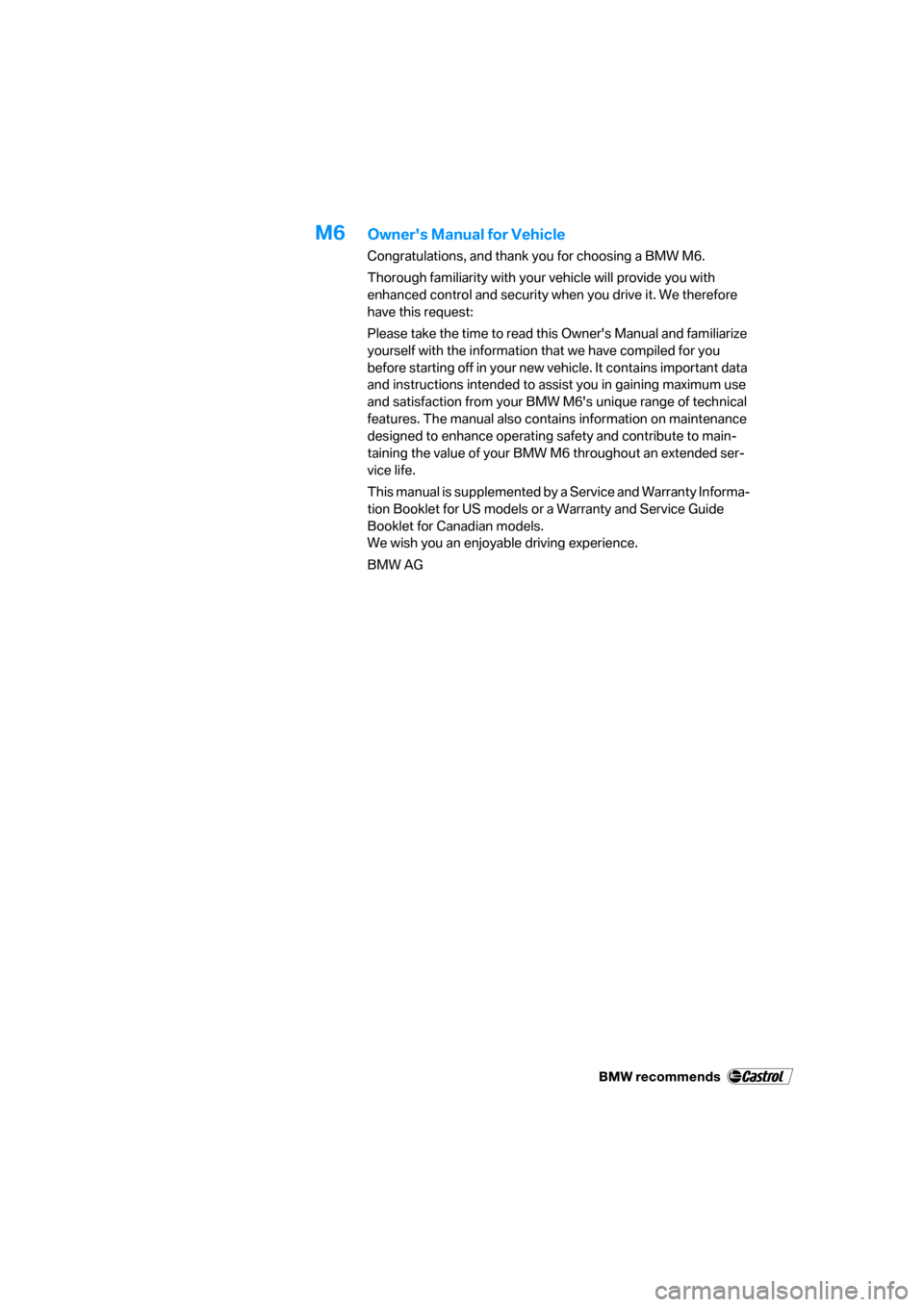 M6

Owner's Manual for Vehicle

Congratulations, and thank you for choosing a BMW M6.

Thorough familiarity with your vehicle will provide you with enhanced control and security when you drive it. We therefore have this request:

Please take the time to read this Owner's Manual and familiarize yourself with the information that we have compiled for you before starting off in your new vehicle. It contains important data and instructions intended to assist you in gaining maximum use and satisfaction from your BMW M6's unique range of technical features. The manual also contains information on maintenance designed to enhance operating safety and contribute to maintaining the value of your BMW M6 throughout an extended service life.

This manual is supplemented by a Service and Warranty Information Booklet for US models or a Warranty and Service Guide Booklet for Canadian models.
We wish you an enjoyable driving experience.

BMW AG

BMW recommends Castrol

carmanualsonline.info